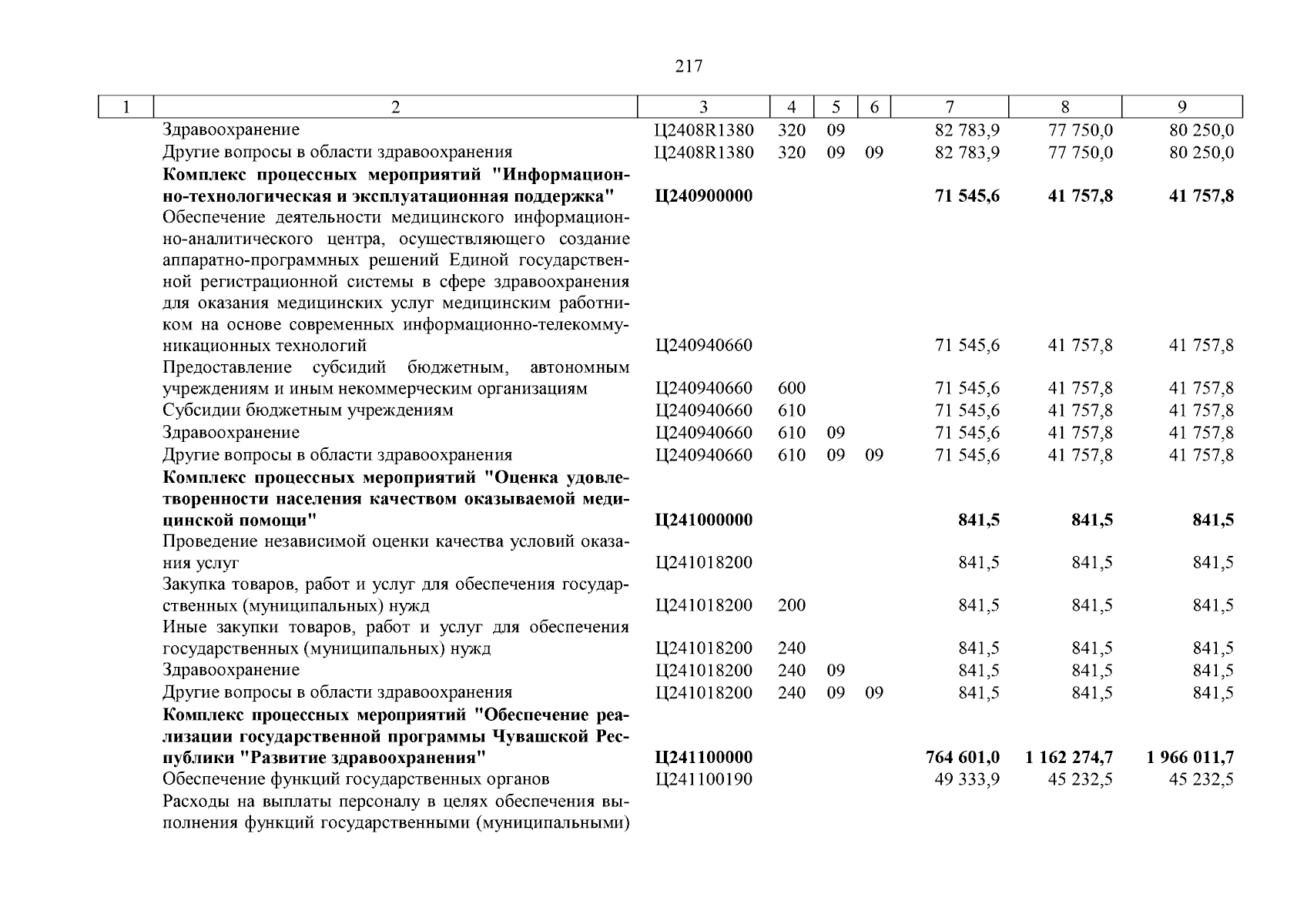 217

| 1 | 2 | 3 | 4 | 5 | 6 | 7 | 8 | 9 |
|---|---|---|---|---|---|---|---|---|
| | Здравоохранение | Ц2408R1380 | 320 | 09 | | 82 783,9 | 77 750,0 | 80 250,0 |
| | Другие вопросы в области здравоохранения | Ц2408R1380 | 320 | 09 | 09 | 82 783,9 | 77 750,0 | 80 250,0 |
| | **Комплекс процессных мероприятий "Информационно-технологическая и эксплуатационная поддержка"** | **Ц240900000** | | | | **71 545,6** | **41 757,8** | **41 757,8** |
| | Обеспечение деятельности медицинского информационно-аналитического центра, осуществляющего создание аппаратно-программных решений Единой государственной регистрационной системы в сфере здравоохранения для оказания медицинских услуг медицинским работником на основе современных информационно-телекоммуникационных технологий | Ц240940660 | | | | 71 545,6 | 41 757,8 | 41 757,8 |
| | Предоставление субсидий бюджетным, автономным учреждениям и иным некоммерческим организациям | Ц240940660 | 600 | | | 71 545,6 | 41 757,8 | 41 757,8 |
| | Субсидии бюджетным учреждениям | Ц240940660 | 610 | | | 71 545,6 | 41 757,8 | 41 757,8 |
| | Здравоохранение | Ц240940660 | 610 | 09 | | 71 545,6 | 41 757,8 | 41 757,8 |
| | Другие вопросы в области здравоохранения | Ц240940660 | 610 | 09 | 09 | 71 545,6 | 41 757,8 | 41 757,8 |
| | **Комплекс процессных мероприятий "Оценка удовлетворенности населения качеством оказываемой медицинской помощи"** | **Ц241000000** | | | | **841,5** | **841,5** | **841,5** |
| | Проведение независимой оценки качества условий оказания услуг | Ц241018200 | | | | 841,5 | 841,5 | 841,5 |
| | Закупка товаров, работ и услуг для обеспечения государственных (муниципальных) нужд | Ц241018200 | 200 | | | 841,5 | 841,5 | 841,5 |
| | Иные закупки товаров, работ и услуг для обеспечения государственных (муниципальных) нужд | Ц241018200 | 240 | | | 841,5 | 841,5 | 841,5 |
| | Здравоохранение | Ц241018200 | 240 | 09 | | 841,5 | 841,5 | 841,5 |
| | Другие вопросы в области здравоохранения | Ц241018200 | 240 | 09 | 09 | 841,5 | 841,5 | 841,5 |
| | **Комплекс процессных мероприятий "Обеспечение реализации государственной программы Чувашской Республики "Развитие здравоохранения"** | **Ц241100000** | | | | **764 601,0** | **1 162 274,7** | **1 966 011,7** |
| | Обеспечение функций государственных органов | Ц241100190 | | | | 49 333,9 | 45 232,5 | 45 232,5 |
| | Расходы на выплаты персоналу в целях обеспечения выполнения функций государственными (муниципальными) | | | | | | | |